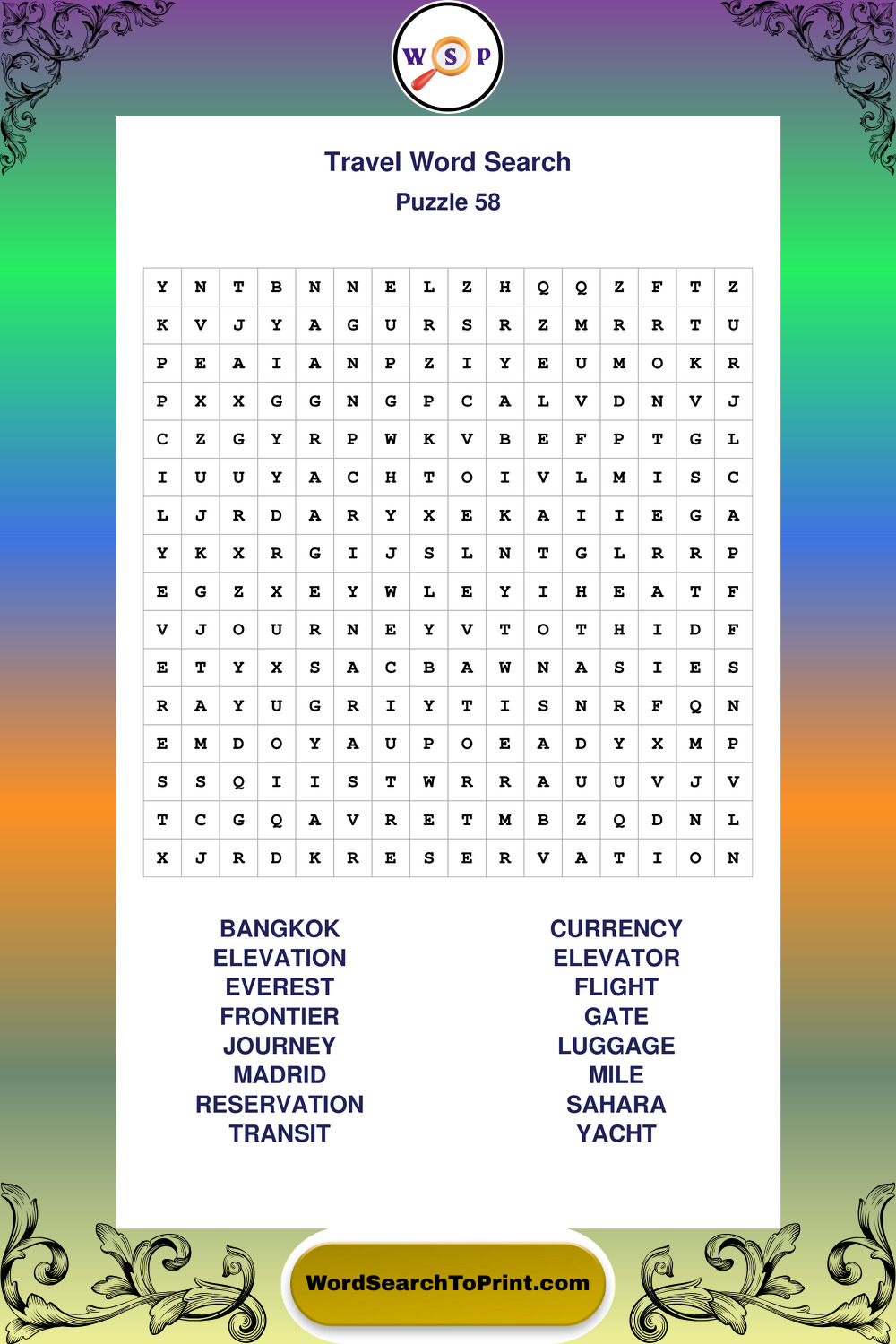 W S P

Travel Word Search
Puzzle 58

| Y | N | T | B | N | N | E | L | Z | H | Q | Q | Z | F | T | Z |
|---|---|---|---|---|---|---|---|---|---|---|---|---|---|---|---|
| K | V | J | Y | A | G | U | R | S | R | Z | M | R | R | T | U |
| P | E | A | I | A | N | P | Z | I | Y | E | U | M | O | K | R |
| P | X | X | G | G | N | G | P | C | A | L | V | D | N | V | J |
| C | Z | G | Y | R | P | W | K | V | B | E | F | P | T | G | L |
| I | U | U | Y | A | C | H | T | O | I | V | L | M | I | S | C |
| L | J | R | D | A | R | Y | X | E | K | A | I | I | E | G | A |
| Y | K | X | R | G | I | J | S | L | N | T | G | L | R | R | P |
| E | G | Z | X | E | Y | W | L | E | Y | I | H | E | A | T | F |
| V | J | O | U | R | N | E | Y | V | T | O | T | H | I | D | F |
| E | T | Y | X | S | A | C | B | A | W | N | A | S | I | E | S |
| R | A | Y | U | G | R | I | Y | T | I | S | N | R | F | Q | N |
| E | M | D | O | Y | A | U | P | O | E | A | D | Y | X | M | P |
| S | S | Q | I | I | S | T | W | R | R | A | U | U | V | J | V |
| T | C | G | Q | A | V | R | E | T | M | B | Z | Q | D | N | L |
| X | J | R | D | K | R | E | S | E | R | V | A | T | I | O | N |

BANGKOK
ELEVATION
EVEREST
FRONTIER
JOURNEY
MADRID
RESERVATION
TRANSIT

CURRENCY
ELEVATOR
FLIGHT
GATE
LUGGAGE
MILE
SAHARA
YACHT

WordSearchToPrint.com